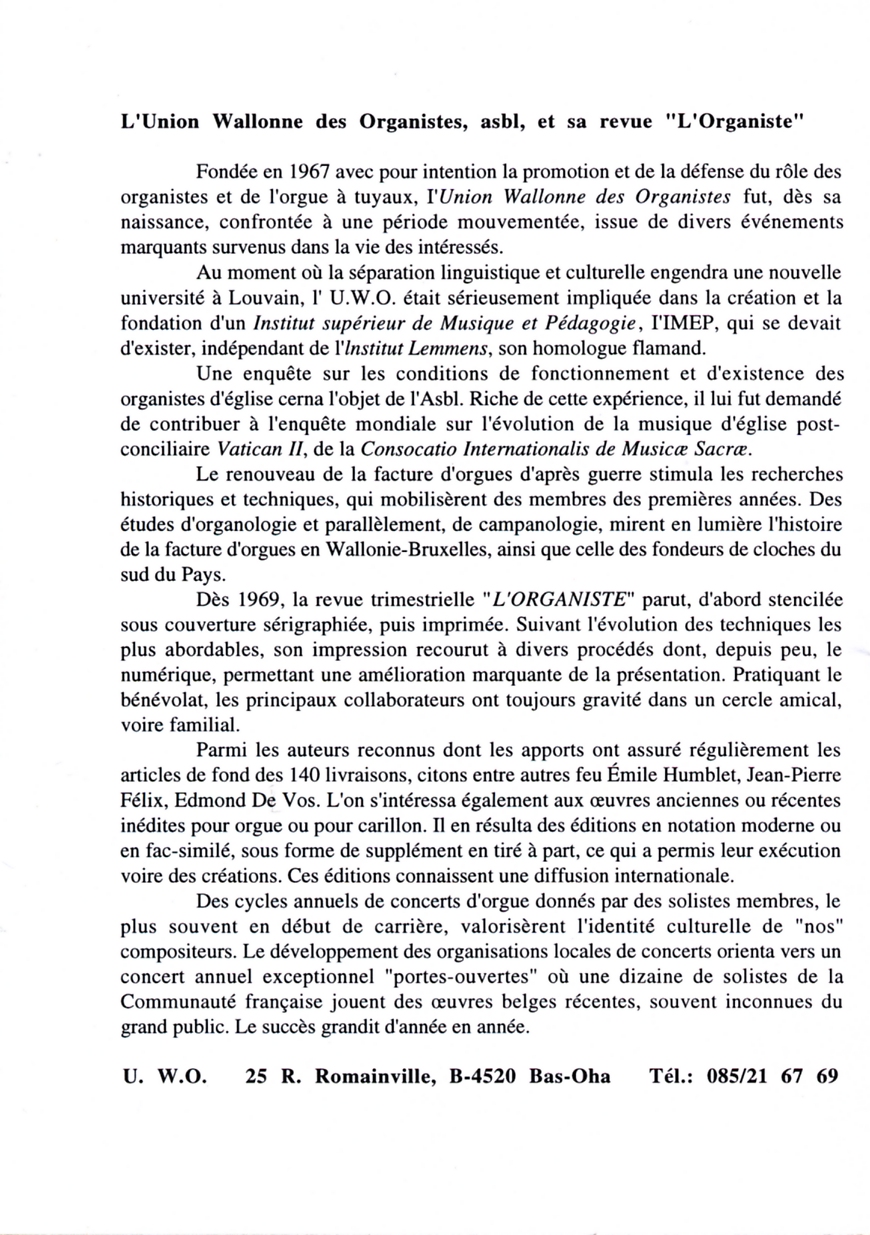 L'Union Wallonne des Organistes, asbl, et sa revue "L'Organiste"

Fondée en 1967 avec pour intention la promotion et de la défense du rôle des organistes et de l'orgue à tuyaux, l'Union Wallonne des Organistes fut, dès sa naissance, confrontée à une période mouvementée, issue de divers événements marquants survenus dans la vie des intéressés.

Au moment où la séparation linguistique et culturelle engendra une nouvelle université à Louvain, l' U.W.O. était sérieusement impliquée dans la création et la fondation d'un Institut supérieur de Musique et Pédagogie, l'IMEP, qui se devait d'exister, indépendant de l'Institut Lemmens, son homologue flamand.

Une enquête sur les conditions de fonctionnement et d'existence des organistes d'église cerna l'objet de l'Asbl. Riche de cette expérience, il lui fut demandé de contribuer à l'enquête mondiale sur l'évolution de la musique d'église post-conciliaire Vatican II, de la Consocatio Internationalis de Musicæ Sacræ.

Le renouveau de la facture d'orgues d'après guerre stimula les recherches historiques et techniques, qui mobilisèrent des membres des premières années. Des études d'organologie et parallèlement, de campanologie, mirent en lumière l'histoire de la facture d'orgues en Wallonie-Bruxelles, ainsi que celle des fondeurs de cloches du sud du Pays.

Dès 1969, la revue trimestrielle "L'ORGANISTE" parut, d'abord stencilée sous couverture sérigraphiée, puis imprimée. Suivant l'évolution des techniques les plus abordables, son impression recourut à divers procédés dont, depuis peu, le numérique, permettant une amélioration marquante de la présentation. Pratiquant le bénévolat, les principaux collaborateurs ont toujours gravité dans un cercle amical, voire familial.

Parmi les auteurs reconnus dont les apports ont assuré régulièrement les articles de fond des 140 livraisons, citons entre autres feu Émile Humblet, Jean-Pierre Félix, Edmond De Vos. L'on s'intéressa également aux œuvres anciennes ou récentes inédites pour orgue ou pour carillon. Il en résulta des éditions en notation moderne ou en fac-similé, sous forme de supplément en tiré à part, ce qui a permis leur exécution voire des créations. Ces éditions connaissent une diffusion internationale.

Des cycles annuels de concerts d'orgue donnés par des solistes membres, le plus souvent en début de carrière, valorisèrent l'identité culturelle de "nos" compositeurs. Le développement des organisations locales de concerts orienta vers un concert annuel exceptionnel "portes-ouvertes" où une dizaine de solistes de la Communauté française jouent des œuvres belges récentes, souvent inconnues du grand public. Le succès grandit d'année en année.

U. W.O. 25 R. Romainville, B-4520 Bas-Oha Tél.: 085/21 67 69